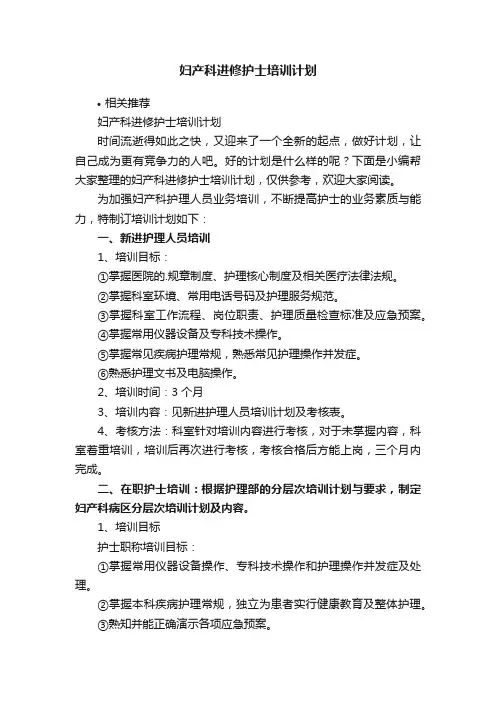 妇产科进修护士培训计划

• 相关推荐

妇产科进修护士培训计划

时间流逝得如此之快，又迎来了一个全新的起点，做好计划，让自己成为更有竞争力的人吧。好的计划是什么样的呢？下面是小编帮大家整理的妇产科进修护士培训计划，仅供参考，欢迎大家阅读。

为加强妇产科护理人员业务培训，不断提高护士的业务素质与能力，特制订培训计划如下：

一、新进护理人员培训

1、培训目标：

①掌握医院的.规章制度、护理核心制度及相关医疗法律法规。

②掌握科室环境、常用电话号码及护理服务规范。

③掌握科室工作流程、岗位职责、护理质量检查标准及应急预案。

④掌握常用仪器设备及专科技术操作。

⑤掌握常见疾病护理常规，熟悉常见护理操作并发症。

⑥熟悉护理文书及电脑操作。

2、培训时间：3 个月

3、培训内容：见新进护理人员培训计划及考核表。

4、考核方法：科室针对培训内容进行考核，对于未掌握内容，科室着重培训，培训后再次进行考核，考核合格后方能上岗，三个月内完成。

二、在职护士培训：根据护理部的分层次培训计划与要求，制定妇产科病区分层次培训计划及内容。

1、培训目标

护士职称培训目标：

①掌握常用仪器设备操作、专科技术操作和护理操作并发症及处理。

②掌握本科疾病护理常规，独立为患者实行健康教育及整体护理。

③熟知并能正确演示各项应急预案。